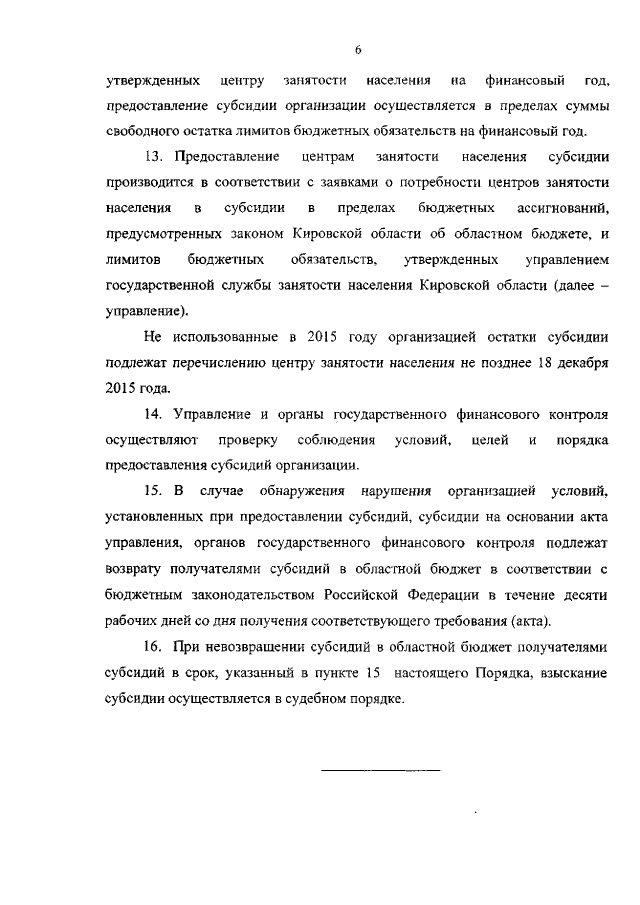 6

утвержденных центру занятости населения на финансовый год, предоставление субсидии организации осуществляется в пределах суммы свободного остатка лимитов бюджетных обязательств на финансовый год.

13. Предоставление центрам занятости населения субсидии производится в соответствии с заявками о потребности центров занятости населения в субсидии в пределах бюджетных ассигнований, предусмотренных законом Кировской области об областном бюджете, и лимитов бюджетных обязательств, утвержденных управлением государственной службы занятости населения Кировской области (далее – управление).

Не использованные в 2015 году организацией остатки субсидии подлежат перечислению центру занятости населения не позднее 18 декабря 2015 года.

14. Управление и органы государственного финансового контроля осуществляют проверку соблюдения условий, целей и порядка предоставления субсидий организации.

15. В случае обнаружения нарушения организацией условий, установленных при предоставлении субсидий, субсидии на основании акта управления, органов государственного финансового контроля подлежат возврату получателями субсидий в областной бюджет в соответствии с бюджетным законодательством Российской Федерации в течение десяти рабочих дней со дня получения соответствующего требования (акта).

16. При невозвращении субсидий в областной бюджет получателями субсидий в срок, указанный в пункте 15 настоящего Порядка, взыскание субсидии осуществляется в судебном порядке.